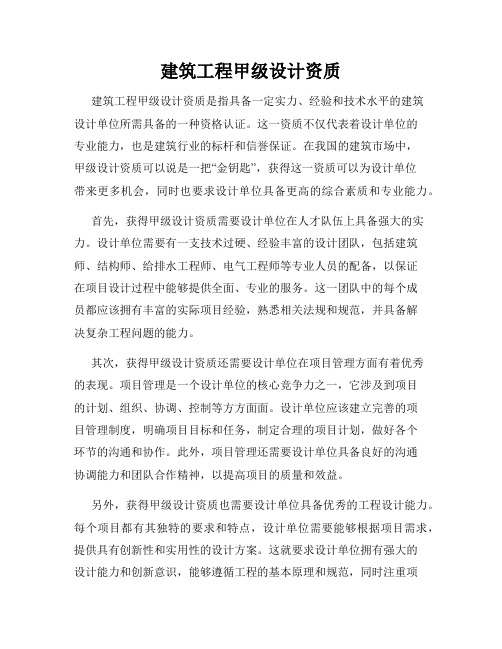 建筑工程甲级设计资质

建筑工程甲级设计资质是指具备一定实力、经验和技术水平的建筑设计单位所需具备的一种资格认证。这一资质不仅代表着设计单位的专业能力，也是建筑行业的标杆和信誉保证。在我国的建筑市场中，甲级设计资质可以说是一把“金钥匙”，获得这一资质可以为设计单位带来更多机会，同时也要求设计单位具备更高的综合素质和专业能力。

首先，获得甲级设计资质需要设计单位在人才队伍上具备强大的实力。设计单位需要有一支技术过硬、经验丰富的设计团队，包括建筑师、结构师、给排水工程师、电气工程师等专业人员的配备，以保证在项目设计过程中能够提供全面、专业的服务。这一团队中的每个成员都应该拥有丰富的实际项目经验，熟悉相关法规和规范，并具备解决复杂工程问题的能力。

其次，获得甲级设计资质还需要设计单位在项目管理方面有着优秀的表现。项目管理是一个设计单位的核心竞争力之一，它涉及到项目的计划、组织、协调、控制等方方面面。设计单位应该建立完善的项目管理制度，明确项目目标和任务，制定合理的项目计划，做好各个环节的沟通和协作。此外，项目管理还需要设计单位具备良好的沟通协调能力和团队合作精神，以提高项目的质量和效益。

另外，获得甲级设计资质也需要设计单位具备优秀的工程设计能力。每个项目都有其独特的要求和特点，设计单位需要能够根据项目需求，提供具有创新性和实用性的设计方案。这就要求设计单位拥有强大的设计能力和创新意识，能够遵循工程的基本原理和规范，同时注重项